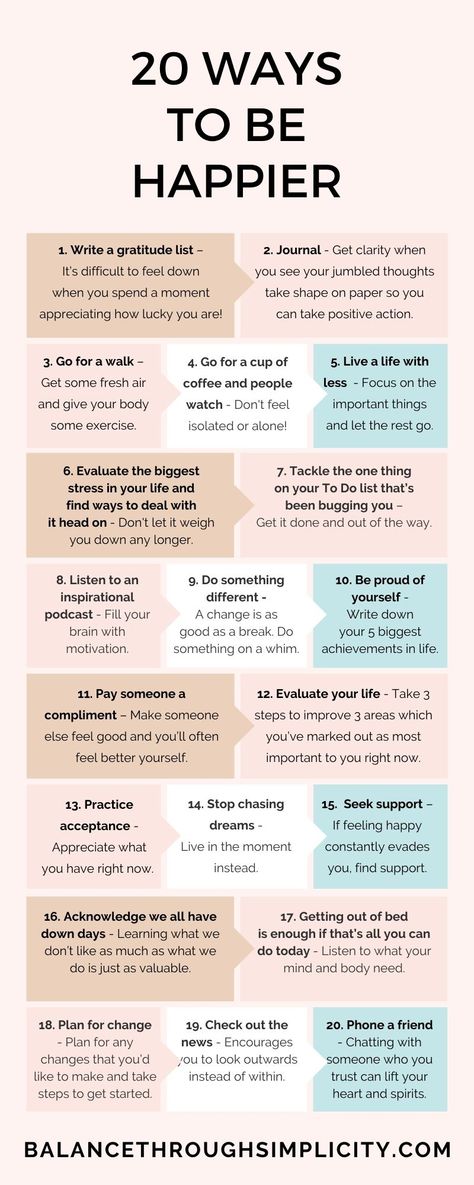 20 WAYS TO BE HAPPIER

1. Write a gratitude list – It's difficult to feel down when you spend a moment appreciating how lucky you are!

2. Journal - Get clarity when you see your jumbled thoughts take shape on paper so you can take positive action.

3. Go for a walk – Get some fresh air and give your body some exercise.

4. Go for a cup of coffee and people watch - Don't feel isolated or alone!

5. Live a life with less - Focus on the important things and let the rest go.

6. Evaluate the biggest stress in your life and find ways to deal with it head on - Don't let it weigh you down any longer.

7. Tackle the one thing on your To Do list that's been bugging you – Get it done and out of the way.

8. Listen to an inspirational podcast - Fill your brain with motivation.

9. Do something different - A change is as good as a break. Do something on a whim.

10. Be proud of yourself - Write down your 5 biggest achievements in life.

11. Pay someone a compliment – Make someone else feel good and you'll often feel better yourself.

12. Evaluate your life - Take 3 steps to improve 3 areas which you've marked out as most important to you right now.

13. Practice acceptance - Appreciate what you have right now.

14. Stop chasing dreams - Live in the moment instead.

15. Seek support – If feeling happy constantly evades you, find support.

16. Acknowledge we all have down days - Learning what we don't like as much as what we do is just as valuable.

17. Getting out of bed is enough if that's all you can do today - Listen to what your mind and body need.

18. Plan for change - Plan for any changes that you'd like to make and take steps to get started.

19. Check out the news - Encourages you to look outwards instead of within.

20. Phone a friend - Chatting with someone who you trust can lift your heart and spirits.

BALANCETHROUGHSIMPLICITY.COM